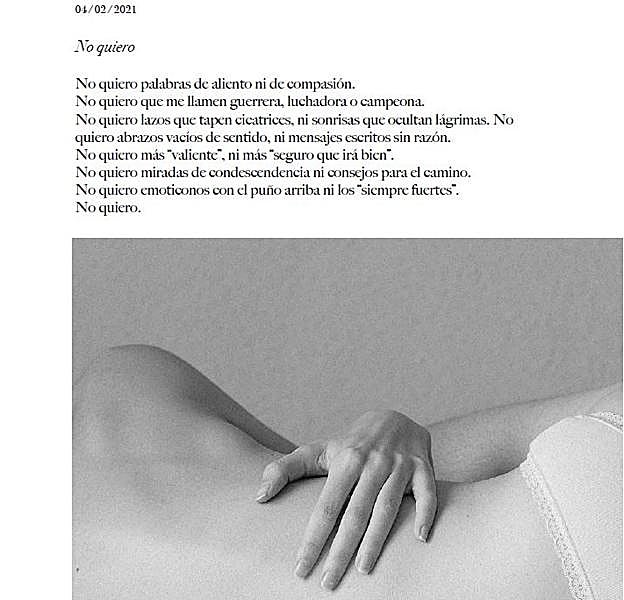 04/02/2021

No quiero

No quiero palabras de aliento ni de compasión.
No quiero que me llamen guerrera, luchadora o campeona.
No quiero lazos que tapen cicatrices, ni sonrisas que ocultan lágrimas. No quiero abrazos vacíos de sentido, ni mensajes escritos sin razón.
No quiero más "valiente", ni más "seguro que irá bien".
No quiero miradas de condescendencia ni consejos para el camino.
No quiero emoticonos con el puño arriba ni los "siempre fuertes".
No quiero.